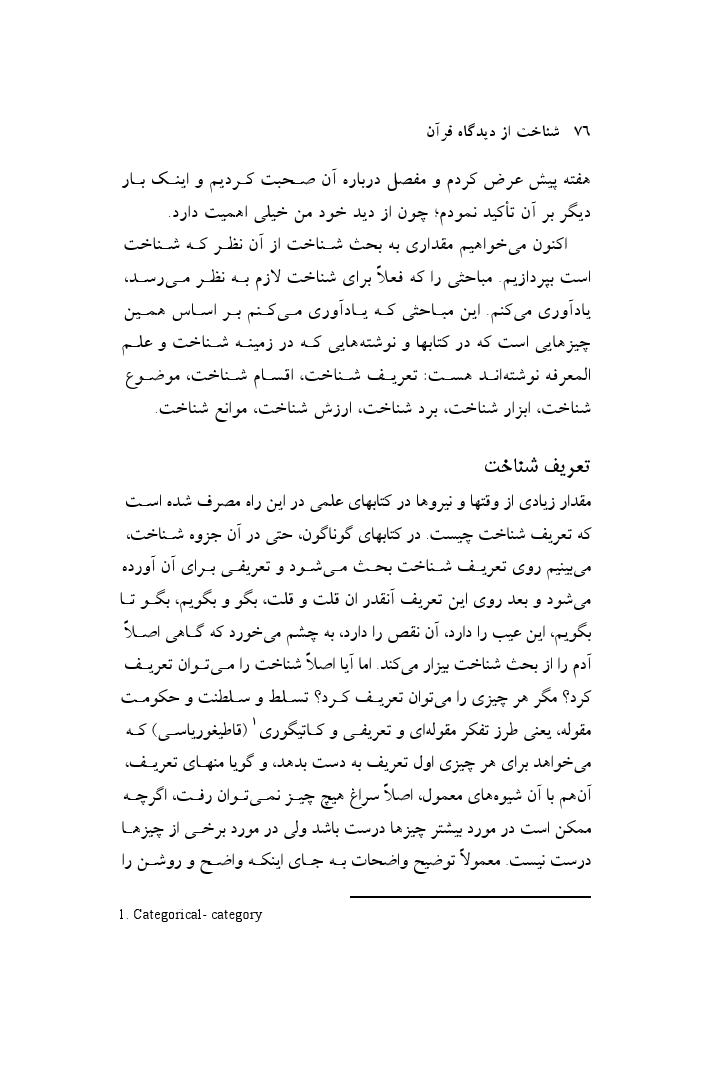 ۷۶ شناخت از دیدگاه قرآن

هفته پیش عرض کردم و مفصل درباره آن صحبت کردیم و اینک بار دیگر بر آن تأکید نمودم؛ چون از دید خود من خیلی اهمیت دارد.

اکنون می‌خواهیم مقداری به بحث شناخت از آن نظر که شناخت است بپردازیم. مباحثی را که فعلاً برای شناخت لازم به نظر می‌رسد، یادآوری می‌کنم. این مباحثی که یادآوری می‌کنم بر اساس همین چیزهایی است که در کتابها و نوشته‌هایی که در زمینه شناخت و علم المعرفه نوشته‌اند هست: تعریف شناخت، اقسام شناخت، موضوع شناخت، ابزار شناخت، برد شناخت، ارزش شناخت، موانع شناخت.

تعریف شناخت

مقدار زیادی از وقتها و نیروها در کتابهای علمی در این راه مصرف شده است که تعریف شناخت چیست. در کتابهای گوناگون، حتی در آن جزوه شناخت، می‌بینیم روی تعریف شناخت بحث می‌شود و تعریفی برای آن آورده می‌شود و بعد روی این تعریف آنقدر ان قلت و قلت، بگو و بگویم، بگو تا بگویم، این عیب را دارد، آن نقص را دارد، به چشم می‌خورد که گاهی اصلاً آدم را از بحث شناخت بیزار می‌کند. اما آیا اصلاً شناخت را می‌توان تعریف کرد؟ مگر هر چیزی را می‌توان تعریف کرد؟ تسلط و سلطنت و حکومت مقوله، یعنی طرز تفکر مقوله‌ای و تعریفی و کاتیگوری$^1$ (قاطیغوریاسی) که می‌خواهد برای هر چیزی اول تعریف به دست بدهد، و گویا منهای تعریف، آن‌هم با آن شیوه‌های معمول، اصلاً سراغ هیچ چیز نمی‌توان رفت، اگرچه ممکن است در مورد بیشتر چیزها درست باشد ولی در مورد برخی از چیزها درست نیست. معمولاً توضیح واضحات به جای اینکه واضح و روشن را

1. Categorical- category